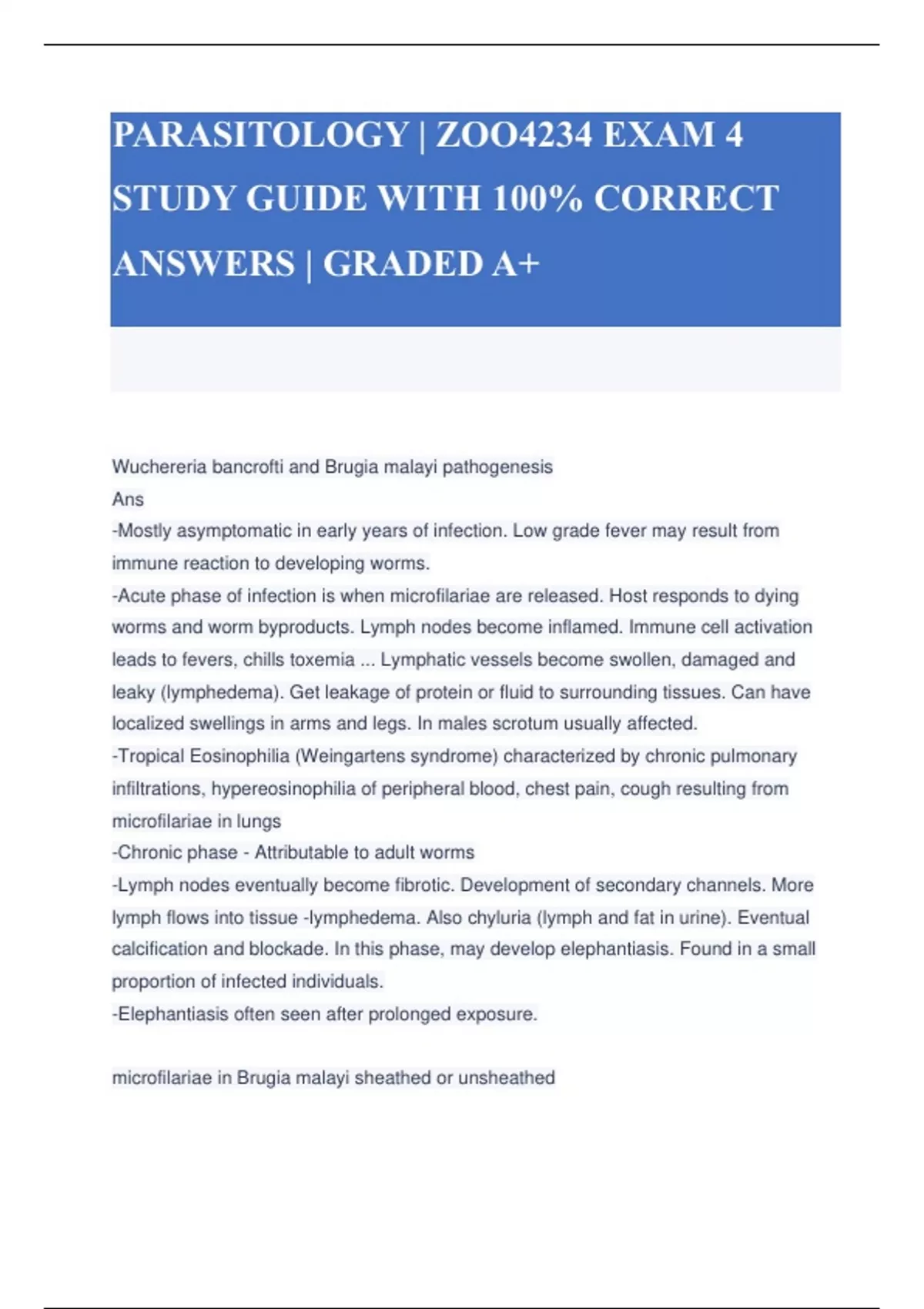 PARASITOLOGY | ZOO4234 EXAM 4 STUDY GUIDE WITH 100% CORRECT ANSWERS | GRADED A+

Wuchereria bancrofti and Brugia malayi pathogenesis
Ans
-Mostly asymptomatic in early years of infection. Low grade fever may result from immune reaction to developing worms.
-Acute phase of infection is when microfilariae are released. Host responds to dying worms and worm byproducts. Lymph nodes become inflamed. Immune cell activation leads to fevers, chills toxemia ... Lymphatic vessels become swollen, damaged and leaky (lymphedema). Get leakage of protein or fluid to surrounding tissues. Can have localized swellings in arms and legs. In males scrotum usually affected.
-Tropical Eosinophilia (Weingartens syndrome) characterized by chronic pulmonary infiltrations, hypereosinophilia of peripheral blood, chest pain, cough resulting from microfilariae in lungs
-Chronic phase - Attributable to adult worms
-Lymph nodes eventually become fibrotic. Development of secondary channels. More lymph flows into tissue -lymphedema. Also chyluria (lymph and fat in urine). Eventual calcification and blockade. In this phase, may develop elephantiasis. Found in a small proportion of infected individuals.
-Elephantiasis often seen after prolonged exposure.

microfilariae in Brugia malayi sheathed or unsheathed